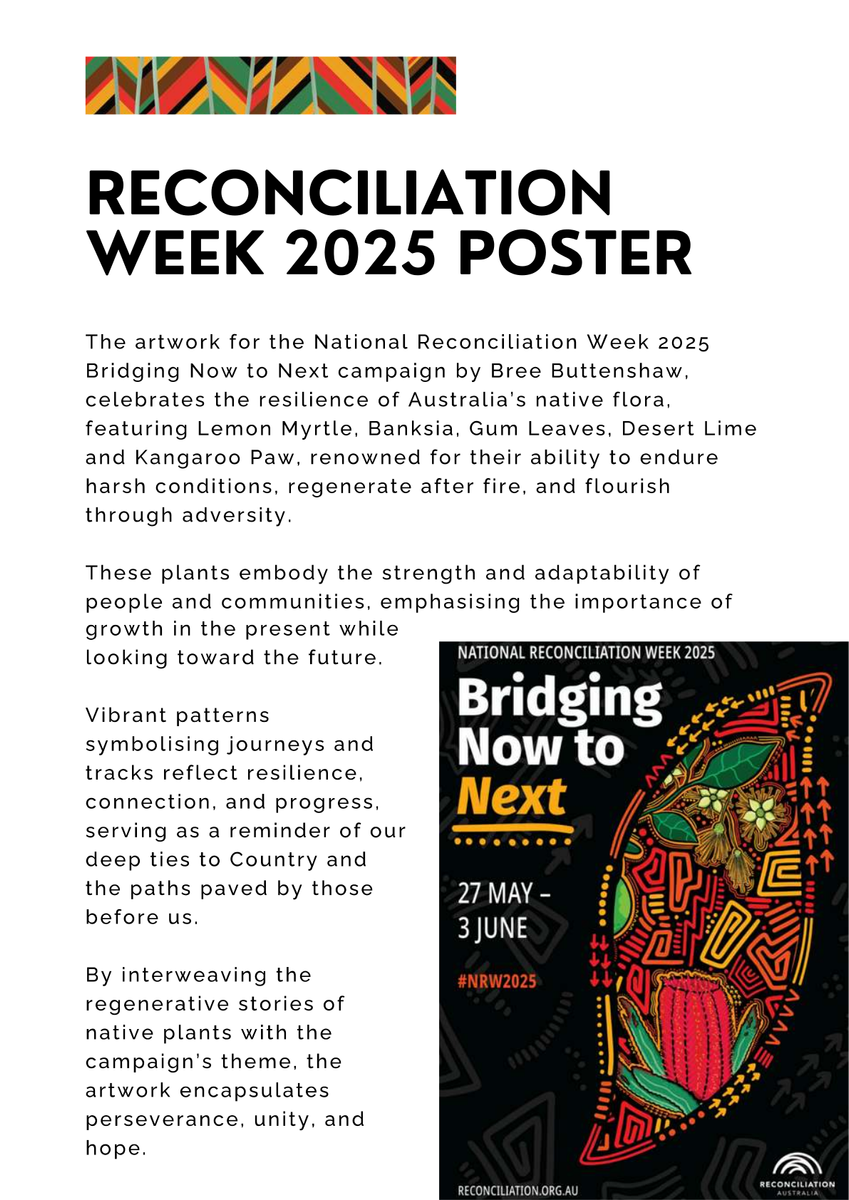 RECONCILIATION WEEK 2025 POSTER

The artwork for the National Reconciliation Week 2025 Bridging Now to Next campaign by Bree Buttenshaw, celebrates the resilience of Australia's native flora, featuring Lemon Myrtle, Banksia, Gum Leaves, Desert Lime and Kangaroo Paw, renowned for their ability to endure harsh conditions, regenerate after fire, and flourish through adversity.

These plants embody the strength and adaptability of people and communities, emphasising the importance of growth in the present while looking toward the future.

Vibrant patterns symbolising journeys and tracks reflect resilience, connection, and progress, serving as a reminder of our deep ties to Country and the paths paved by those before us.

By interweaving the regenerative stories of native plants with the campaign's theme, the artwork encapsulates perseverance, unity, and hope.

NATIONAL RECONCILIATION WEEK 2025

Bridging Now to Next

27 MAY – 3 JUNE

#NRW2025

RECONCILIATION.ORG.AU

RECONCILIATION AUSTRALIA